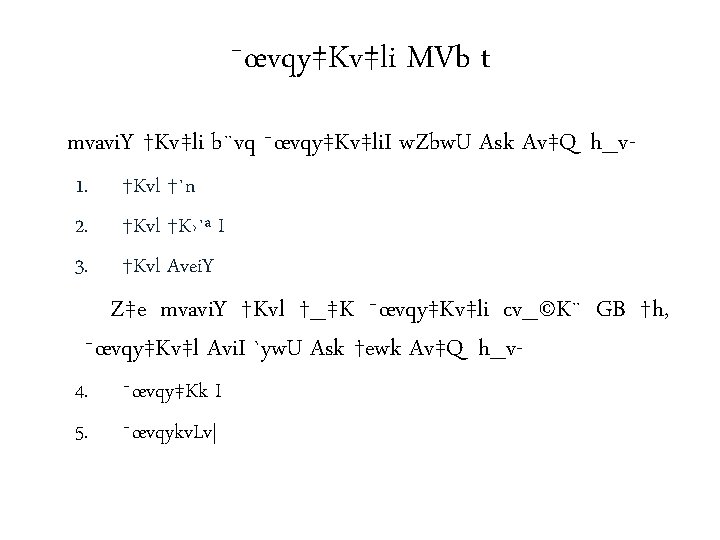 ¯œvqy‡Kv‡li MVb t

mvaviY †Kv‡li b¨vq ¯œvqy‡Kv‡liI wZbwU Ask Av‡Q h_v-

1. †Kvl †`n

2. †Kvl †K›`ª I

3. †Kvl AveiY

Z‡e mvaviY †Kvl †_‡K ¯œvqy‡Kv‡li cv_©K¨ GB †h, ¯œvqy‡Kv‡l AviI `ywU Ask †ewk Av‡Q h_v-

4. ¯œvqy‡Kk I

5. ¯œvqykvLv|